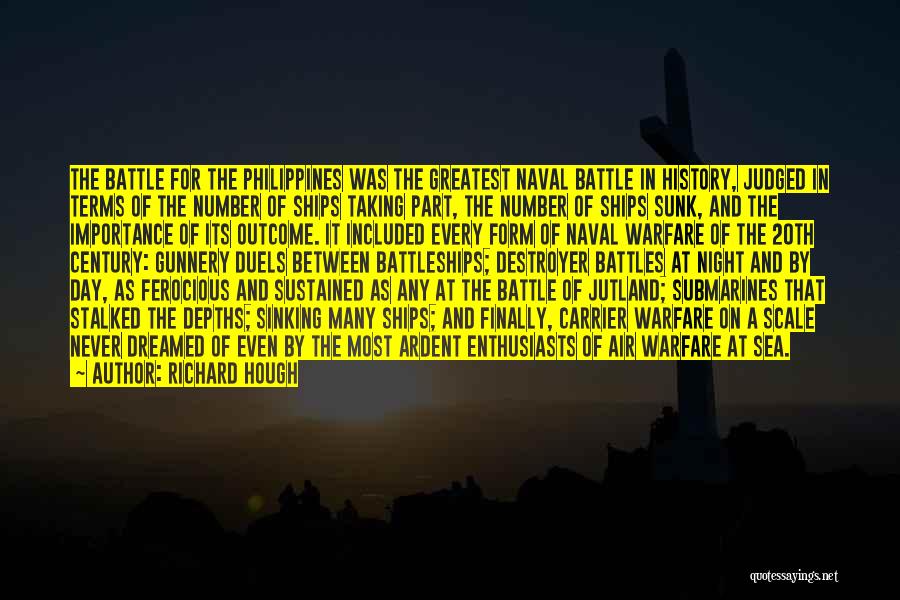 THE BATTLE FOR THE PHILIPPINES WAS THE GREATEST NAVAL BATTLE IN HISTORY, JUDGED IN TERMS OF THE NUMBER OF SHIPS TAKING PART, THE NUMBER OF SHIPS SUNK, AND THE IMPORTANCE OF ITS OUTCOME. IT INCLUDED EVERY FORM OF NAVAL WARFARE OF THE 20TH CENTURY: GUNNERY DUELS BETWEEN BATTLESHIPS; DESTROYER BATTLES AT NIGHT AND BY DAY, AS FEROCIOUS AND SUSTAINED AS ANY AT THE BATTLE OF JUTLAND; SUBMARINES THAT STALKED THE DEPTHS; SINKING MANY SHIPS; AND FINALLY, CARRIER WARFARE ON A SCALE NEVER DREAMED OF EVEN BY THE MOST ARDENT ENTHUSIASTS OF AIR WARFARE AT SEA.
~ AUTHOR: RICHARD HOUGH

quotessayings.net